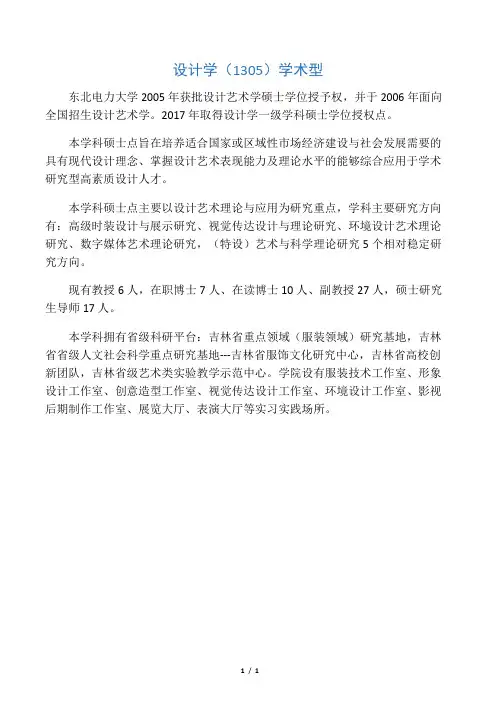 设计学（1305）学术型

东北电力大学 2005 年获批设计艺术学硕士学位授予权，并于 2006 年面向全国招生设计艺术学。2017 年取得设计学一级学科硕士学位授权点。

本学科硕士点旨在培养适合国家或区域性市场经济建设与社会发展需要的具有现代设计理念、掌握设计艺术表现能力及理论水平的能够综合应用于学术研究型高素质设计人才。

本学科硕士点主要以设计艺术理论与应用为研究重点，学科主要研究方向有：高级时装设计与展示研究、视觉传达设计与理论研究、环境设计艺术理论研究、数字媒体艺术理论研究，（特设）艺术与科学理论研究 5 个相对稳定研究方向。

现有教授 6 人，在职博士 7 人、在读博士 10 人、副教授 27 人，硕士研究生导师 17 人。

本学科拥有省级科研平台：吉林省重点领域（服装领域）研究基地，吉林省省级人文社会科学重点研究基地---吉林省服饰文化研究中心，吉林省高校创新团队，吉林省级艺术类实验教学示范中心。学院设有服装技术工作室、形象设计工作室、创意造型工作室、视觉传达设计工作室、环境设计工作室、影视后期制作工作室、展览大厅、表演大厅等实习实践场所。

1 / 1